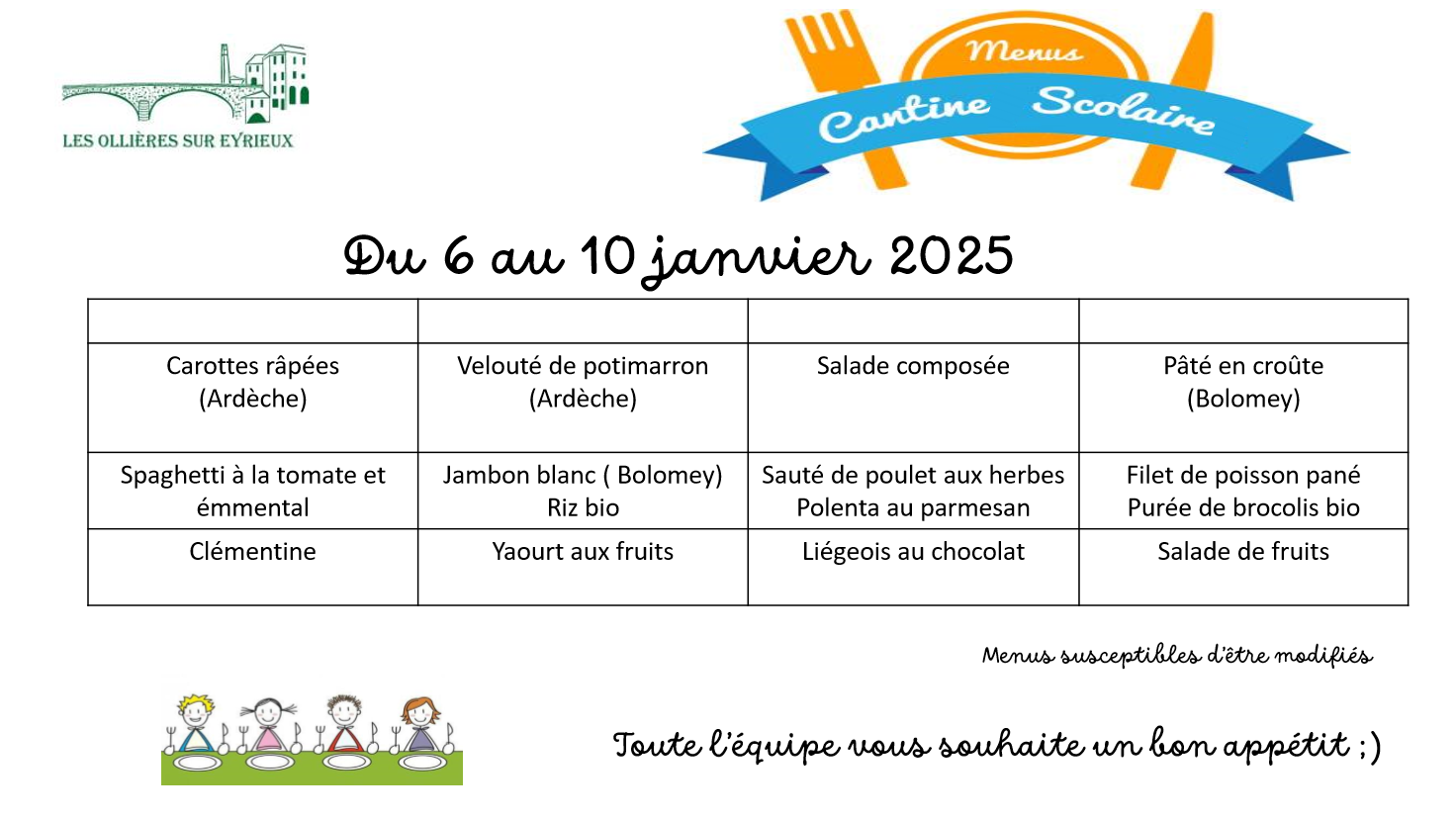 LES OLLIÈRES SUR EYRIEUX

Menus
Cantine Scolaire

Du 6 au 10 janvier 2025

| | | | |
|---|---|---|---|
| Carottes râpées (Ardèche) | Velouté de potimarron (Ardèche) | Salade composée | Pâté en croûte (Bolomey) |
| Spaghetti à la tomate et émmental | Jambon blanc ( Bolomey) Riz bio | Sauté de poulet aux herbes Polenta au parmesan | Filet de poisson pané Purée de brocolis bio |
| Clémentine | Yaourt aux fruits | Liégeois au chocolat | Salade de fruits |

Menus susceptibles d'être modifiés

Toute l'équipe vous souhaite un bon appétit ;)